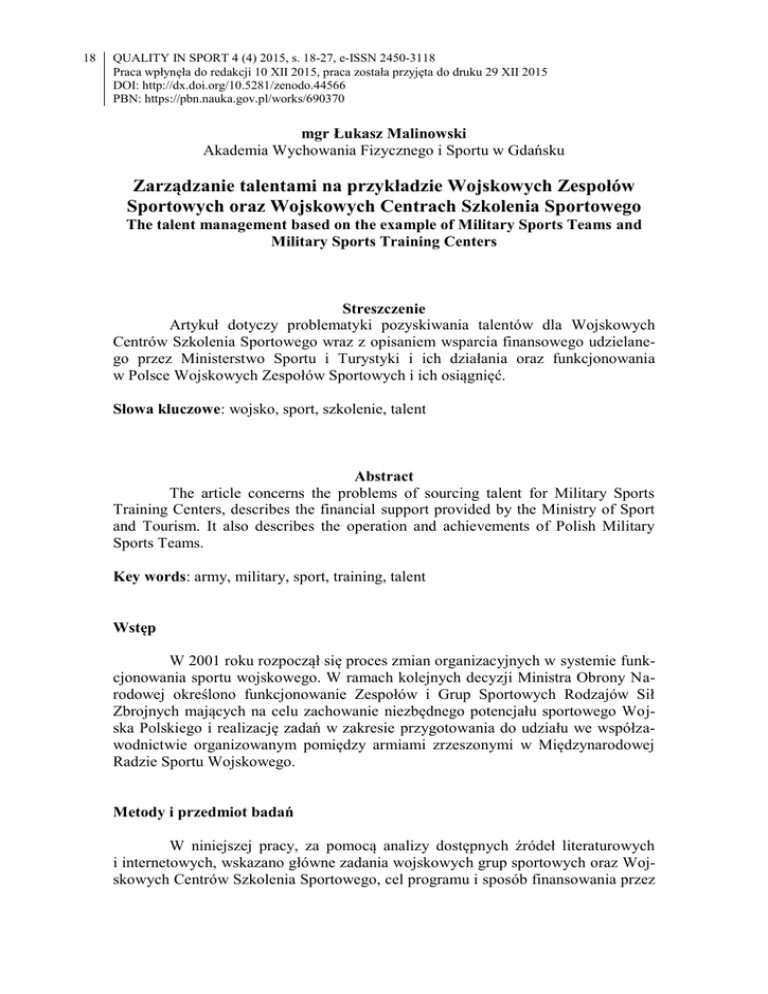 18 QUALITY IN SPORT 4 (4) 2015, s. 18-27, e-ISSN 2450-3118
Praca wpłynęła do redakcji 10 XII 2015, praca została przyjęta do druku 29 XII 2015
DOI: http://dx.doi.org/10.5281/zenodo.44566
PBN: https://pbn.nauka.gov.pl/works/690370

mgr Łukasz Malinowski
Akademia Wychowania Fizycznego i Sportu w Gdańsku

Zarządzanie talentami na przykładzie Wojskowych Zespołów Sportowych oraz Wojskowych Centrach Szkolenia Sportowego
The talent management based on the example of Military Sports Teams and Military Sports Training Centers

Streszczenie
Artykuł dotyczy problematyki pozyskiwania talentów dla Wojskowych Centrów Szkolenia Sportowego wraz z opisaniem wsparcia finansowego udzielanego przez Ministerstwo Sportu i Turystyki i ich działania oraz funkcjonowania w Polsce Wojskowych Zespołów Sportowych i ich osiągnięć.

Słowa kluczowe: wojsko, sport, szkolenie, talent

Abstract
The article concerns the problems of sourcing talent for Military Sports Training Centers, describes the financial support provided by the Ministry of Sport and Tourism. It also describes the operation and achievements of Polish Military Sports Teams.

Key words: army, military, sport, training, talent

Wstęp

W 2001 roku rozpoczął się proces zmian organizacyjnych w systemie funkcjonowania sportu wojskowego. W ramach kolejnych decyzji Ministra Obrony Narodowej określono funkcjonowanie Zespołów i Grup Sportowych Rodzajów Sił Zbrojnych mających na celu zachowanie niezbędnego potencjału sportowego Wojska Polskiego i realizację zadań w zakresie przygotowania do udziału we współzawodnictwie organizowanym pomiędzy armiami zrzeszonymi w Międzynarodowej Radzie Sportu Wojskowego.

Metody i przedmiot badań

W niniejszej pracy, za pomocą analizy dostępnych źródeł literaturowych i internetowych, wskazano główne zadania wojskowych grup sportowych oraz Wojskowych Centrów Szkolenia Sportowego, cel programu i sposób finansowania przez